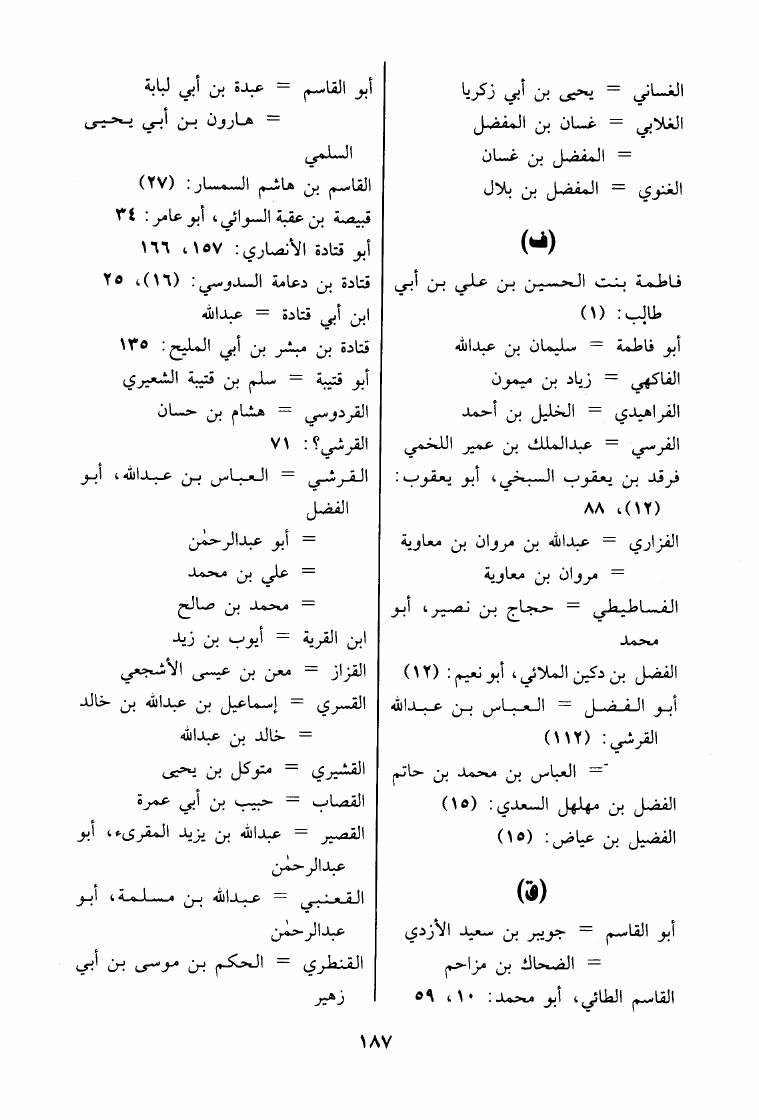 الغساني = يحيى بن أبي زكريا
الغلابي = غسان بن المفضل
= المفضل بن غسان
الغنوي = المفضل بن بلال

(ف)

فاطمة بنت الحسين بن علي بن أبي طالب: (١)
أبو فاطمة = سليمان بن عبدالله
الفاكهي = زياد بن ميمون
الفراهيدي = الخليل بن أحمد
الفرسي = عبدالملك بن عمير اللخمي
فرقد بن يعقوب السبخي، أبو يعقوب: (١٢)، ٨٨
الفزاري = عبدالله بن مروان بن معاوية
= مروان بن معاوية
الفساطيطي = حجاج بن نصير، أبو محمد
الفضل بن دكين الملائي، أبو نعيم: (١٢)
أبو الفضل = العباس بن عبدالله القرشي: (١١٢)
= العباس بن محمد بن حاتم
الفضل بن مهلهل السعدي: (١٥)
الفضيل بن عياض: (١٥)

(ق)

أبو القاسم = جويبر بن سعيد الأزدي
= الضحاك بن مزاحم
القاسم الطائي، أبو محمد: ١٠، ٥٩

أبو القاسم = عبدة بن أبي لبابة
= هارون بن أبي يحيى السلمي
القاسم بن هاشم السمسار: (٢٧)
قبيصة بن عقبة السوائي، أبو عامر: ٣٤
أبو قتادة الأنصاري: ١٥٧، ١٦٦
قتادة بن دعامة السدوسي: (١٦)، ٢٥
ابن أبي قتادة = عبدالله
قتادة بن مبشر بن أبي المليح: ١٣٥
أبو قتيبة = سلم بن قتيبة الشعيري
القردوسي = هشام بن حسان
القرشي؟: ٧١
القرشي = العباس بن عبدالله، أبو الفضل
= أبو عبدالرحمٰن
= علي بن محمد
= محمد بن صالح
ابن القرية = أيوب بن زيد
القزاز = معن بن عيسى الأشجعي
القسري = إسماعيل بن عبدالله بن خالد
= خالد بن عبدالله
القشيري = متوكل بن يحيى
القصاب = حبيب بن أبي عمرة
القصير = عبدالله بن يزيد المقرىء، أبو عبدالرحمٰن
القعنبي = عبدالله بن مسلمة، أبو عبدالرحمٰن
القنطري = الحكم بن موسى بن أبي زهير

١٨٧